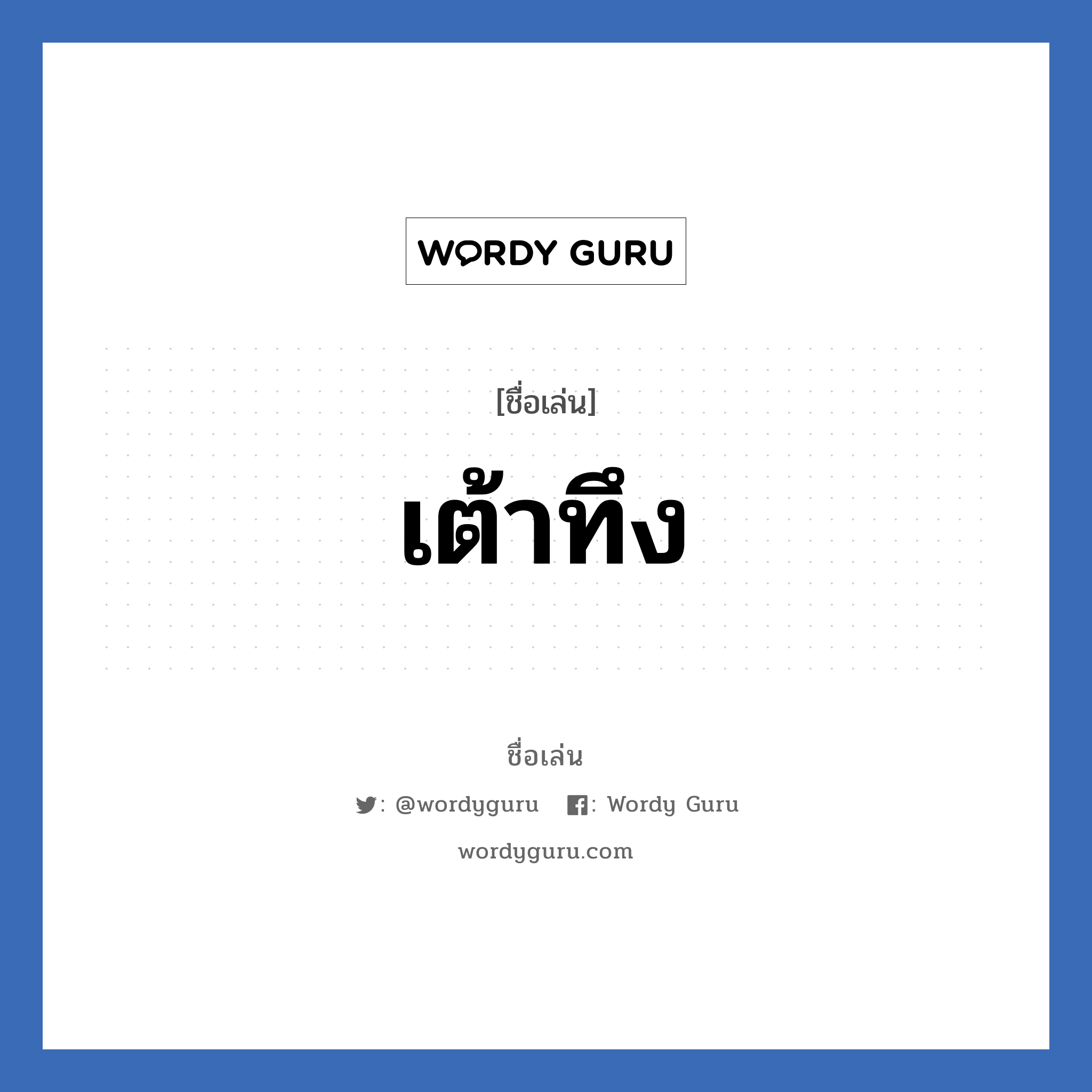 WORDY GURU

[ชื่อเล่น]

เต้าทึง

ชื่อเล่น

: @wordyguru : Wordy Guru

wordyguru.com